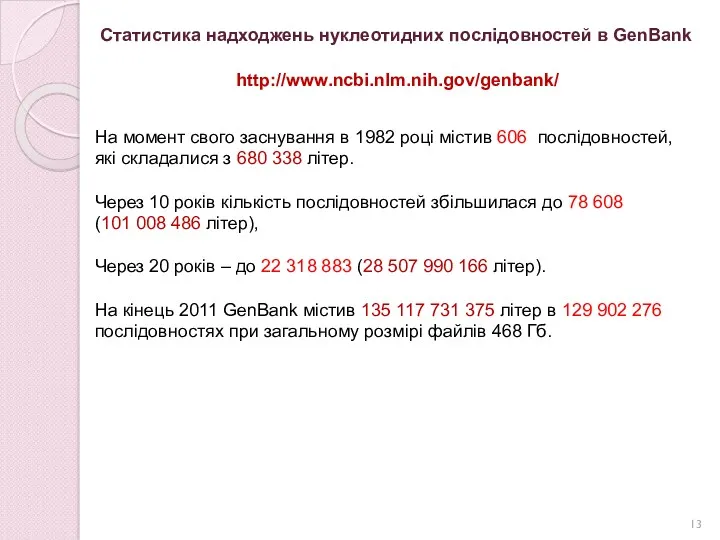 Статистика надходжень нуклеотидних послідовностей в GenBank

http://www.ncbi.nlm.nih.gov/genbank/

На момент свого заснування в 1982 році містив 606 послідовностей, які складалися з 680 338 літер.

Через 10 років кількість послідовностей збільшилася до 78 608 (101 008 486 літер),

Через 20 років – до 22 318 883 (28 507 990 166 літер).

На кінець 2011 GenBank містив 135 117 731 375 літер в 129 902 276 послідовностях при загальному розмірі файлів 468 Гб.

13